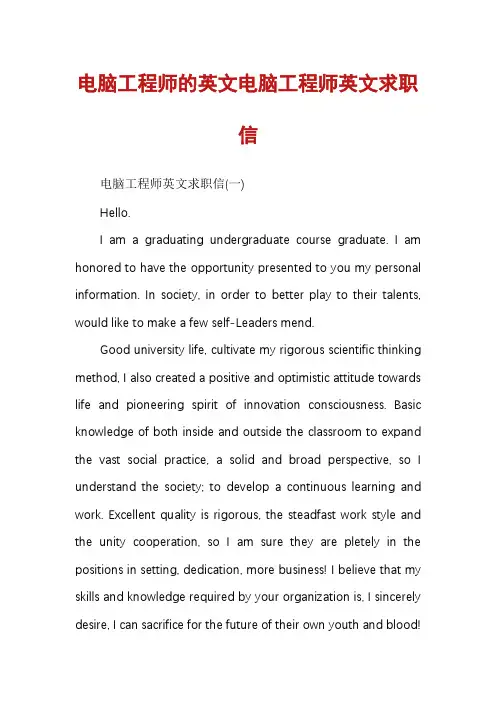 电脑工程师的英文电脑工程师英文求职信

电脑工程师英文求职信(一)

Hello.

I am a graduating undergraduate course graduate. I am honored to have the opportunity presented to you my personal information. In society, in order to better play to their talents, would like to make a few self-Leaders mend.

Good university life, cultivate my rigorous scientific thinking method, I also created a positive and optimistic attitude towards life and pioneering spirit of innovation consciousness. Basic knowledge of both inside and outside the classroom to expand the vast social practice, a solid and broad perspective, so I understand the society; to develop a continuous learning and work. Excellent quality is rigorous, the steadfast work style and the unity cooperation, so I am sure they are pletely in the positions in setting, dedication, more business! I believe that my skills and knowledge required by your organization is, I sincerely desire, I can sacrifice for the future of their own youth and blood!